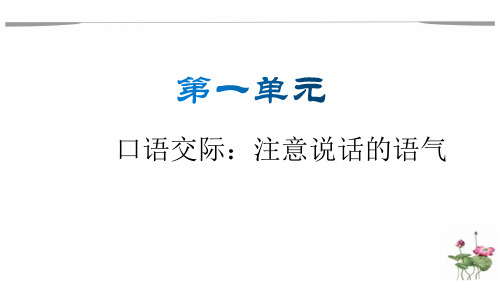 第一单元

口语交际：注意说话的语气